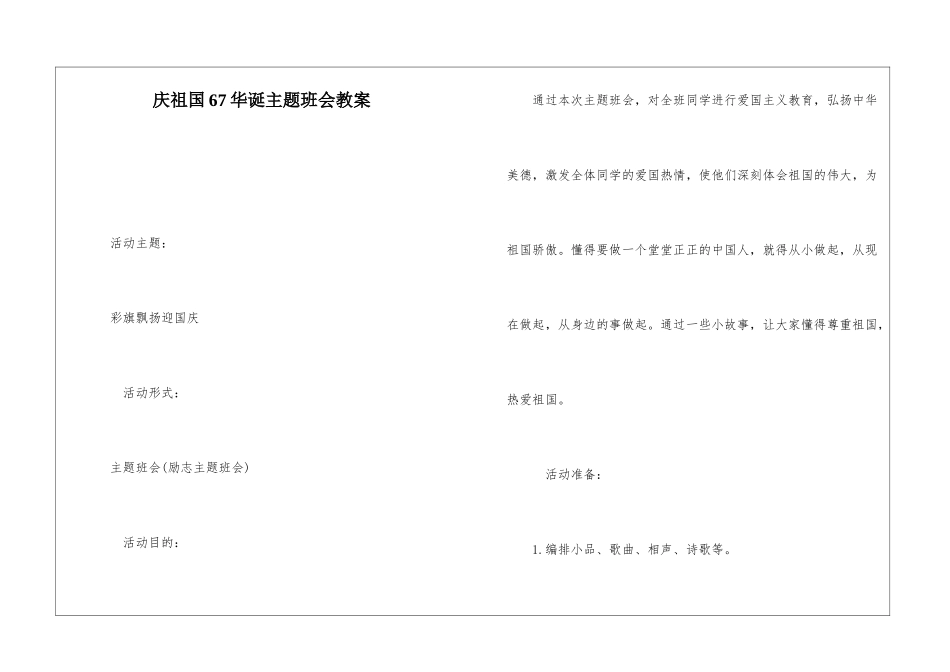 庆祖国67华诞主题班会教案

活动主题：

彩旗飘扬迎国庆

活动形式：

主题班会(励志主题班会)

活动目的：

通过本次主题班会，对全班同学进行爱国主义教育，弘扬中华美德，激发全体同学的爱国热情，使他们深刻体会祖国的伟大，为祖国骄傲。懂得要做一个堂堂正正的中国人，就得从小做起，从现在做起，从身边的事做起。通过一些小故事，让大家懂得尊重祖国，热爱祖国。

活动准备：

1.编排小品、歌曲、相声、诗歌等。